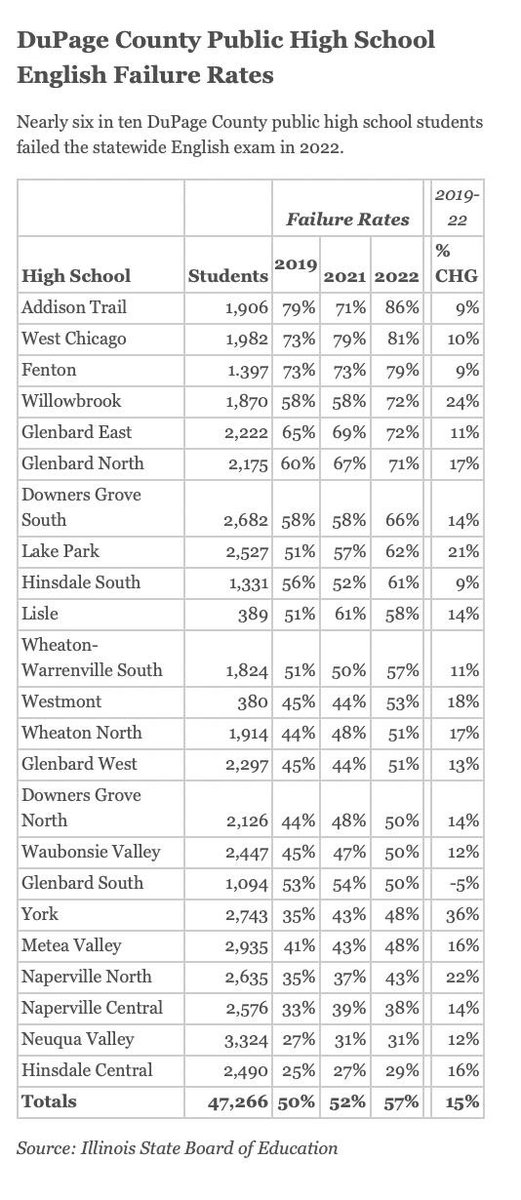 DuPage County Public High School English Failure Rates

Nearly six in ten DuPage County public high school students failed the statewide English exam in 2022.

| | | Failure Rates | | | 2019-22 |
|---|---|---|---|---|---|
| High School | Students | 2019 | 2021 | 2022 | % CHG |
| Addison Trail | 1,906 | 79% | 71% | 86% | 9% |
| West Chicago | 1,982 | 73% | 79% | 81% | 10% |
| Fenton | 1.397 | 73% | 73% | 79% | 9% |
| Willowbrook | 1,870 | 58% | 58% | 72% | 24% |
| Glenbard East | 2,222 | 65% | 69% | 72% | 11% |
| Glenbard North | 2,175 | 60% | 67% | 71% | 17% |
| Downers Grove South | 2,682 | 58% | 58% | 66% | 14% |
| Lake Park | 2,527 | 51% | 57% | 62% | 21% |
| Hinsdale South | 1,331 | 56% | 52% | 61% | 9% |
| Lisle | 389 | 51% | 61% | 58% | 14% |
| Wheaton-Warrenville South | 1,824 | 51% | 50% | 57% | 11% |
| Westmont | 380 | 45% | 44% | 53% | 18% |
| Wheaton North | 1,914 | 44% | 48% | 51% | 17% |
| Glenbard West | 2,297 | 45% | 44% | 51% | 13% |
| Downers Grove North | 2,126 | 44% | 48% | 50% | 14% |
| Waubonsie Valley | 2,447 | 45% | 47% | 50% | 12% |
| Glenbard South | 1,094 | 53% | 54% | 50% | -5% |
| York | 2,743 | 35% | 43% | 48% | 36% |
| Metea Valley | 2,935 | 41% | 43% | 48% | 16% |
| Naperville North | 2,635 | 35% | 37% | 43% | 22% |
| Naperville Central | 2,576 | 33% | 39% | 38% | 14% |
| Neuqua Valley | 3,324 | 27% | 31% | 31% | 12% |
| Hinsdale Central | 2,490 | 25% | 27% | 29% | 16% |
| Totals | 47,266 | 50% | 52% | 57% | 15% |

Source: Illinois State Board of Education